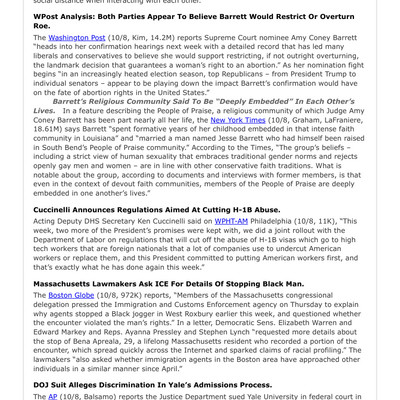 social distance when interacting with each other.

WPost Analysis: Both Parties Appear To Believe Barrett Would Restrict Or Overturn Roe.

The Washington Post (10/8, Kim, 14.2M) reports Supreme Court nominee Amy Coney Barrett "heads into her confirmation hearings next week with a detailed record that has led many liberals and conservatives to believe she would support restricting, if not outright overturning, the landmark decision that guarantees a woman's right to an abortion." As her nomination fight begins "in an increasingly heated election season, top Republicans – from President Trump to individual senators – appear to be playing down the impact Barrett's confirmation would have on the fate of abortion rights in the United States."

Barrett's Religious Community Said To Be "Deeply Embedded" In Each Other's Lives. In a feature describing the People of Praise, a religious community of which Judge Amy Coney Barrett has been part nearly all her life, the New York Times (10/8, Graham, LaFraniere, 18.61M) says Barrett "spent formative years of her childhood embedded in that intense faith community in Louisiana" and "married a man named Jesse Barrett who had himself been raised in South Bend's People of Praise community." According to the Times, "The group's beliefs – including a strict view of human sexuality that embraces traditional gender norms and rejects openly gay men and women – are in line with other conservative faith traditions. What is notable about the group, according to documents and interviews with former members, is that even in the context of devout faith communities, members of the People of Praise are deeply embedded in one another's lives."

Cuccinelli Announces Regulations Aimed At Cutting H-1B Abuse.

Acting Deputy DHS Secretary Ken Cuccinelli said on WPHT-AM Philadelphia (10/8, 11K), "This week, two more of the President's promises were kept with, we did a joint rollout with the Department of Labor on regulations that will cut off the abuse of H-1B visas which go to high tech workers that are foreign nationals that a lot of companies use to undercut American workers or replace them, and this President committed to putting American workers first, and that's exactly what he has done again this week."

Massachusetts Lawmakers Ask ICE For Details Of Stopping Black Man.

The Boston Globe (10/8, 972K) reports, "Members of the Massachusetts congressional delegation pressed the Immigration and Customs Enforcement agency on Thursday to explain why agents stopped a Black jogger in West Roxbury earlier this week, and questioned whether the encounter violated the man's rights." In a letter, Democratic Sens. Elizabeth Warren and Edward Markey and Reps. Ayanna Pressley and Stephen Lynch "requested more details about the stop of Bena Apreala, 29, a lifelong Massachusetts resident who recorded a portion of the encounter, which spread quickly across the Internet and sparked claims of racial profiling." The lawmakers "also asked whether immigration agents in the Boston area have approached other individuals in a similar manner since April."

DOJ Suit Alleges Discrimination In Yale's Admissions Process.

The AP (10/8, Balsamo) reports the Justice Department sued Yale University in federal court in